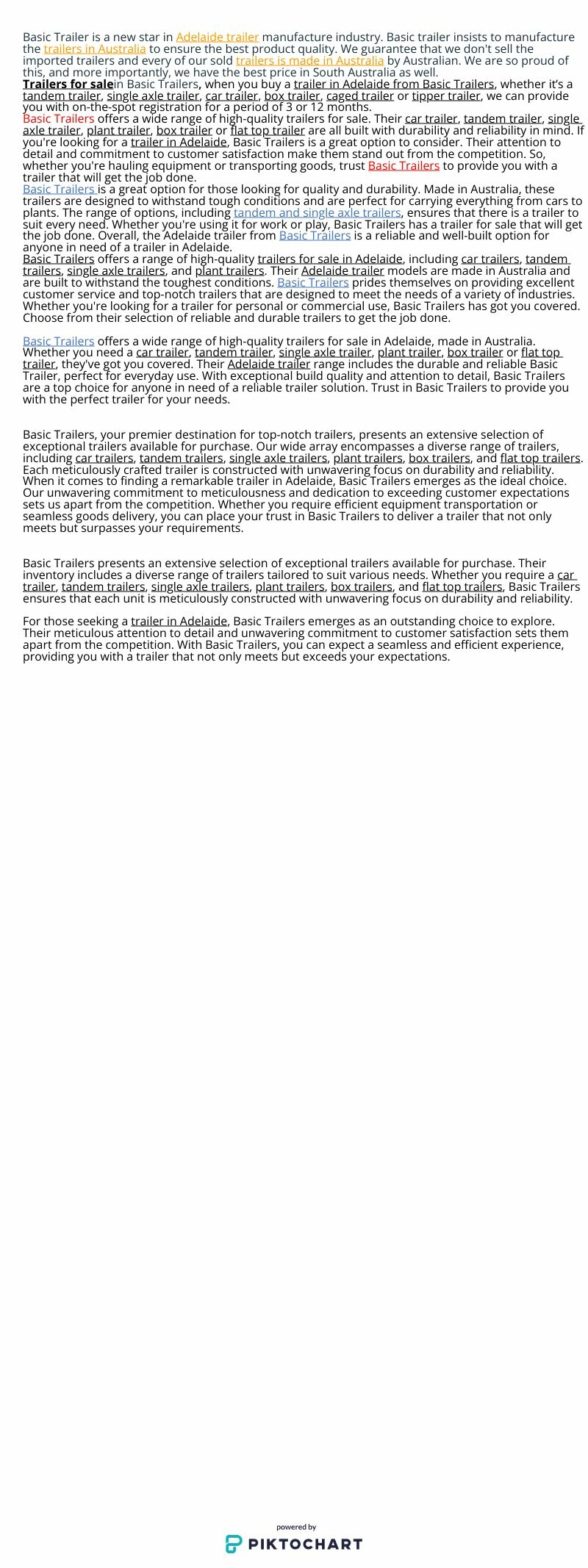 Basic Trailer is a new star in Adelaide trailer manufacture industry. Basic trailer insists to manufacture the trailers in Australia to ensure the best product quality. We guarantee that we don't sell the imported trailers and every of our sold trailers is made in Australia by Australian. We are so proud of this, and more importantly, we have the best price in South Australia as well.
Trailers for salein Basic Trailers, when you buy a trailer in Adelaide from Basic Trailers, whether it's a tandem trailer, single axle trailer, car trailer, box trailer, caged trailer or tipper trailer, we can provide you with on-the-spot registration for a period of 3 or 12 months.
Basic Trailers offers a wide range of high-quality trailers for sale. Their car trailer, tandem trailer, single axle trailer, plant trailer, box trailer or flat top trailer are all built with durability and reliability in mind. If you're looking for a trailer in Adelaide, Basic Trailers is a great option to consider. Their attention to detail and commitment to customer satisfaction make them stand out from the competition. So, whether you're hauling equipment or transporting goods, trust Basic Trailers to provide you with a trailer that will get the job done.
Basic Trailers is a great option for those looking for quality and durability. Made in Australia, these trailers are designed to withstand tough conditions and are perfect for carrying everything from cars to plants. The range of options, including tandem and single axle trailers, ensures that there is a trailer to suit every need. Whether you're using it for work or play, Basic Trailers has a trailer for sale that will get the job done. Overall, the Adelaide trailer from Basic Trailers is a reliable and well-built option for anyone in need of a trailer in Adelaide.
Basic Trailers offers a range of high-quality trailers for sale in Adelaide, including car trailers, tandem trailers, single axle trailers, and plant trailers. Their Adelaide trailer models are made in Australia and are built to withstand the toughest conditions. Basic Trailers prides themselves on providing excellent customer service and top-notch trailers that are designed to meet the needs of a variety of industries. Whether you're looking for a trailer for personal or commercial use, Basic Trailers has got you covered. Choose from their selection of reliable and durable trailers to get the job done.

Basic Trailers offers a wide range of high-quality trailers for sale in Adelaide, made in Australia. Whether you need a car trailer, tandem trailer, single axle trailer, plant trailer, box trailer or flat top trailer, they've got you covered. Their Adelaide trailer range includes the durable and reliable Basic Trailer, perfect for everyday use. With exceptional build quality and attention to detail, Basic Trailers are a top choice for anyone in need of a reliable trailer solution. Trust in Basic Trailers to provide you with the perfect trailer for your needs.

Basic Trailers, your premier destination for top-notch trailers, presents an extensive selection of exceptional trailers available for purchase. Our wide array encompasses a diverse range of trailers, including car trailers, tandem trailers, single axle trailers, plant trailers, box trailers, and flat top trailers. Each meticulously crafted trailer is constructed with unwavering focus on durability and reliability. When it comes to finding a remarkable trailer in Adelaide, Basic Trailers emerges as the ideal choice. Our unwavering commitment to meticulousness and dedication to exceeding customer expectations sets us apart from the competition. Whether you require efficient equipment transportation or seamless goods delivery, you can place your trust in Basic Trailers to deliver a trailer that not only meets but surpasses your requirements.

Basic Trailers presents an extensive selection of exceptional trailers available for purchase. Their inventory includes a diverse range of trailers tailored to suit various needs. Whether you require a car trailer, tandem trailers, single axle trailers, plant trailers, box trailers, and flat top trailers, Basic Trailers ensures that each unit is meticulously constructed with unwavering focus on durability and reliability.

For those seeking a trailer in Adelaide, Basic Trailers emerges as an outstanding choice to explore. Their meticulous attention to detail and unwavering commitment to customer satisfaction sets them apart from the competition. With Basic Trailers, you can expect a seamless and efficient experience, providing you with a trailer that not only meets but exceeds your expectations.

powered by
PIKTOCHART